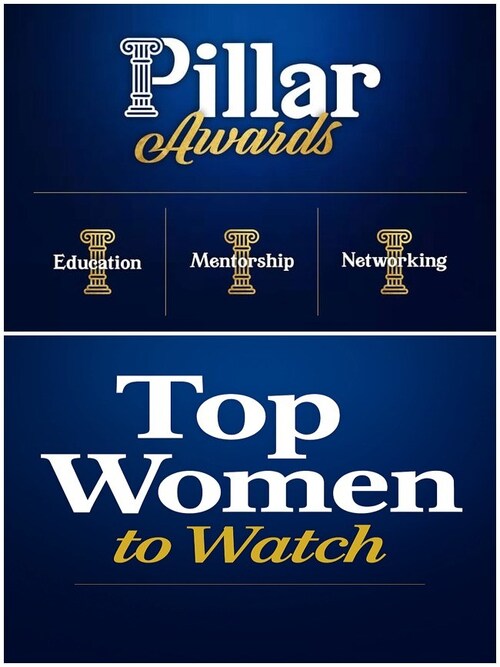 Pillar
Awards

Education

Mentorship

Networking

Top
Women
to Watch